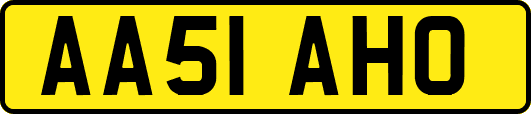 AA51 AHO